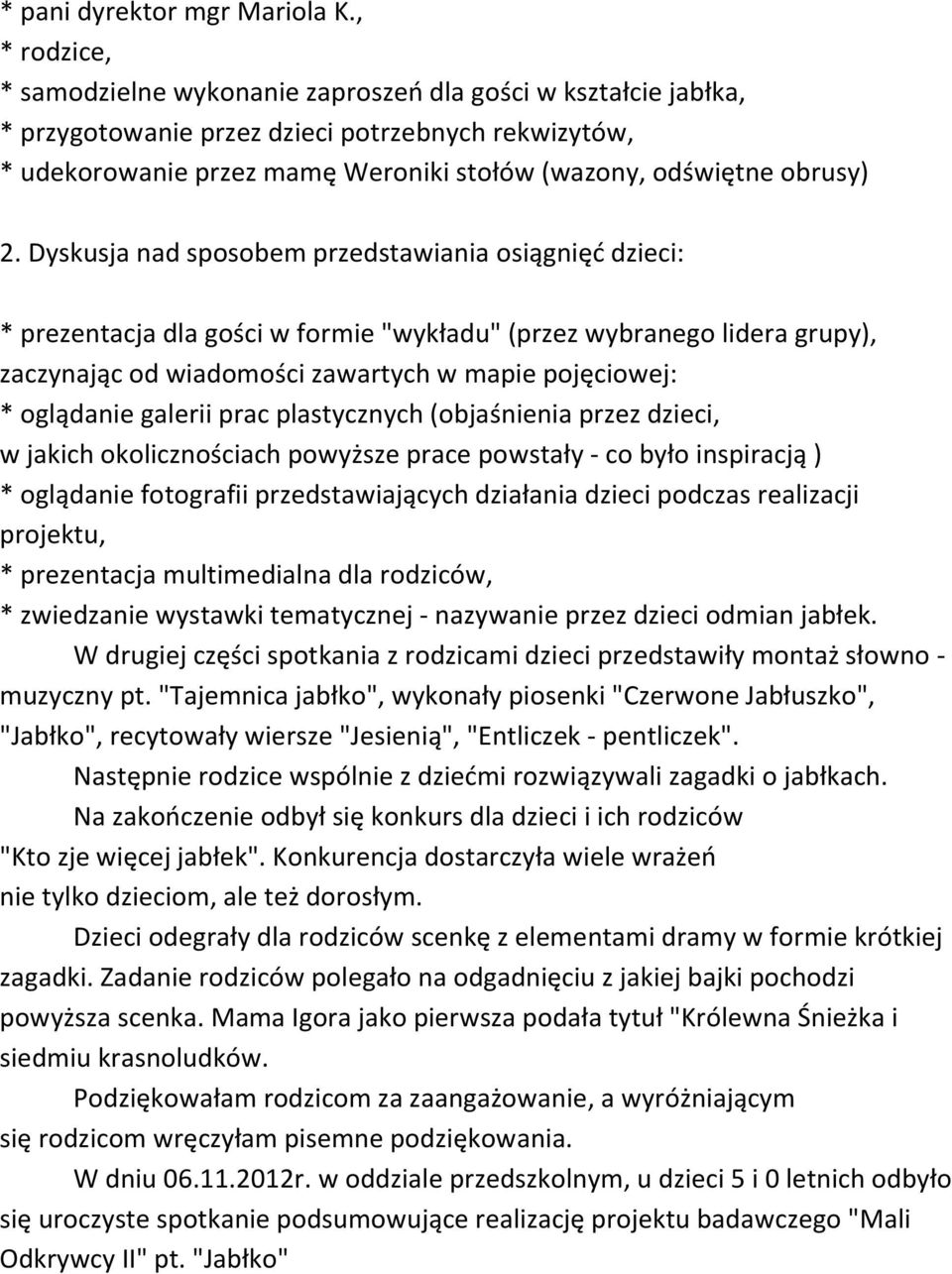 * pani dyrektor mgr Mariola K.,
* rodzice,
* samodzielne wykonanie zaproszeń dla gości w kształcie jabłka,
* przygotowanie przez dzieci potrzebnych rekwizytów,
* udekorowanie przez mamę Weroniki stołów (wazony, odświętne obrusy)

2. Dyskusja nad sposobem przedstawiania osiągnięć dzieci:

* prezentacja dla gości w formie "wykładu" (przez wybranego lidera grupy), zaczynając od wiadomości zawartych w mapie pojęciowej:
* oglądanie galerii prac plastycznych (objaśnienia przez dzieci, w jakich okolicznościach powyższe prace powstały - co było inspiracją )
* oglądanie fotografii przedstawiających działania dzieci podczas realizacji projektu,
* prezentacja multimedialna dla rodziców,
* zwiedzanie wystawki tematycznej - nazywanie przez dzieci odmian jabłek.

W drugiej części spotkania z rodzicami dzieci przedstawiły montaż słowno - muzyczny pt. "Tajemnica jabłko", wykonały piosenki "Czerwone Jabłuszko", "Jabłko", recytowały wiersze "Jesienią", "Entliczek - pentliczek".

Następnie rodzice wspólnie z dziećmi rozwiązywali zagadki o jabłkach.

Na zakończenie odbył się konkurs dla dzieci i ich rodziców "Kto zje więcej jabłek". Konkurencja dostarczyła wiele wrażeń nie tylko dzieciom, ale też dorosłym.

Dzieci odegrały dla rodziców scenkę z elementami dramy w formie krótkiej zagadki. Zadanie rodziców polegało na odgadnięciu z jakiej bajki pochodzi powyższa scenka. Mama Igora jako pierwsza podała tytuł "Królewna Śnieżka i siedmiu krasnoludków.

Podziękowałam rodzicom za zaangażowanie, a wyróżniającym się rodzicom wręczyłam pisemne podziękowania.

W dniu 06.11.2012r. w oddziale przedszkolnym, u dzieci 5 i 0 letnich odbyło się uroczyste spotkanie podsumowujące realizację projektu badawczego "Mali Odkrywcy II" pt. "Jabłko"